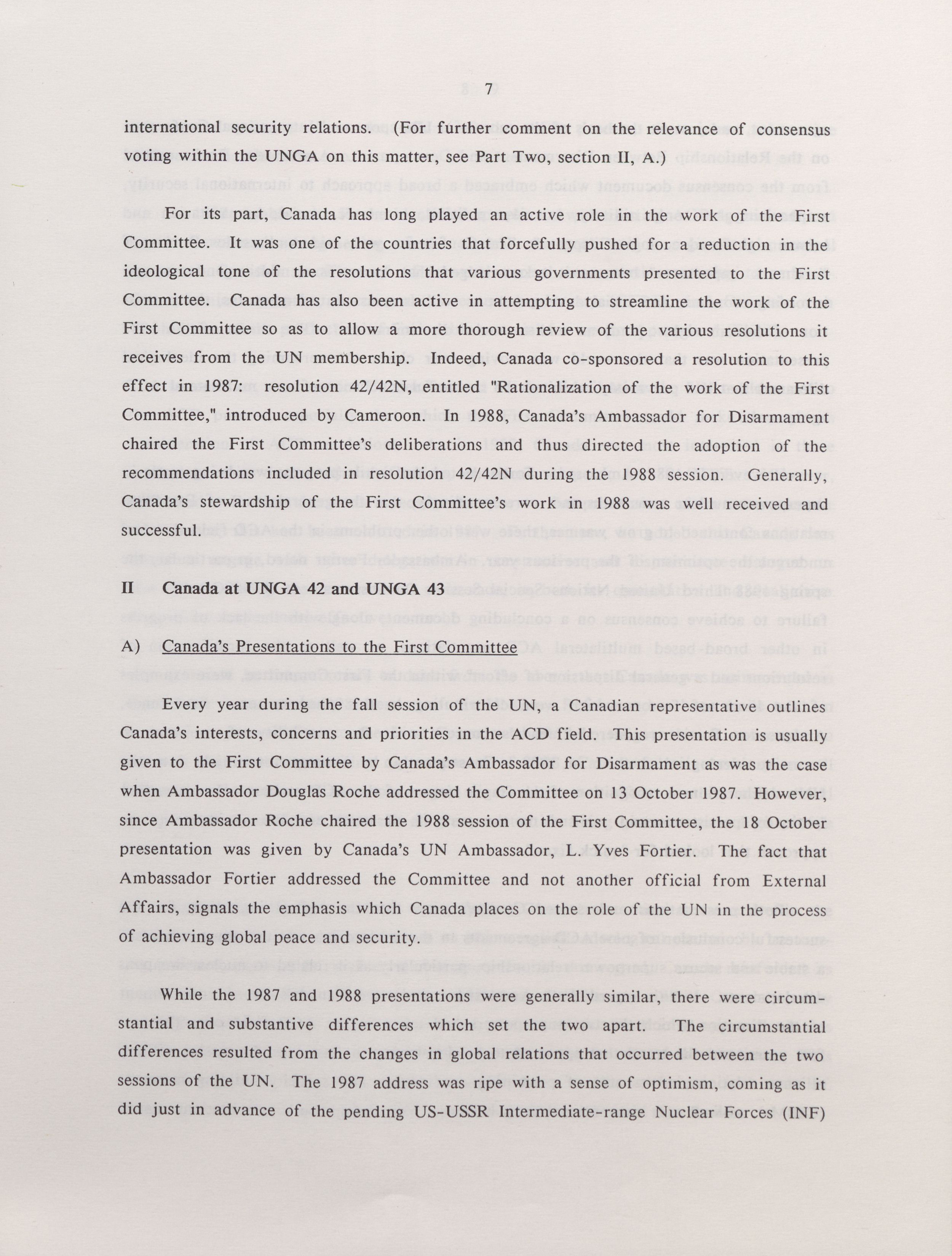 7

international security relations. (For further comment on the relevance of consensus voting within the UNGA on this matter, see Part Two, section II, A.)

For its part, Canada has long played an active role in the work of the First Committee. It was one of the countries that forcefully pushed for a reduction in the ideological tone of the resolutions that various governments presented to the First Committee. Canada has also been active in attempting to streamline the work of the First Committee so as to allow a more thorough review of the various resolutions it receives from the UN membership. Indeed, Canada co-sponsored a resolution to this effect in 1987: resolution 42/42N, entitled "Rationalization of the work of the First Committee," introduced by Cameroon. In 1988, Canada's Ambassador for Disarmament chaired the First Committee's deliberations and thus directed the adoption of the recommendations included in resolution 42/42N during the 1988 session. Generally, Canada's stewardship of the First Committee's work in 1988 was well received and successful.

II Canada at UNGA 42 and UNGA 43

A) Canada's Presentations to the First Committee

Every year during the fall session of the UN, a Canadian representative outlines Canada's interests, concerns and priorities in the ACD field. This presentation is usually given to the First Committee by Canada's Ambassador for Disarmament as was the case when Ambassador Douglas Roche addressed the Committee on 13 October 1987. However, since Ambassador Roche chaired the 1988 session of the First Committee, the 18 October presentation was given by Canada's UN Ambassador, L. Yves Fortier. The fact that Ambassador Fortier addressed the Committee and not another official from External Affairs, signals the emphasis which Canada places on the role of the UN in the process of achieving global peace and security.

While the 1987 and 1988 presentations were generally similar, there were circumstantial and substantive differences which set the two apart. The circumstantial differences resulted from the changes in global relations that occurred between the two sessions of the UN. The 1987 address was ripe with a sense of optimism, coming as it did just in advance of the pending US-USSR Intermediate-range Nuclear Forces (INF)